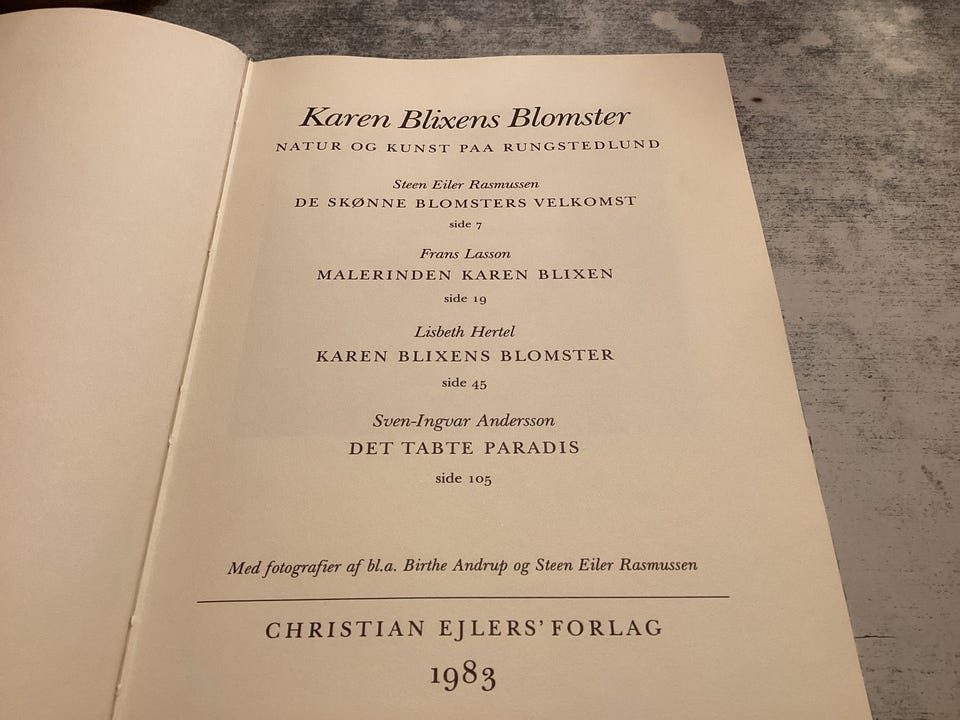 Karen Blixens Blomster

NATUR OG KUNST PAA RUNGSTEDLUND

Steen Eiler Rasmussen
DE SKØNNE BLOMSTERS VELKOMST
side 7

Frans Lasson
MALERINDEN KAREN BLIXEN
side 19

Lisbeth Hertel
KAREN BLIXENS BLOMSTER
side 45

Sven-Ingvar Andersson
DET TABTE PARADIS
side 105

Med fotografier af bl.a. Birthe Andrup og Steen Eiler Rasmussen

CHRISTIAN EJLERS' FORLAG

1983